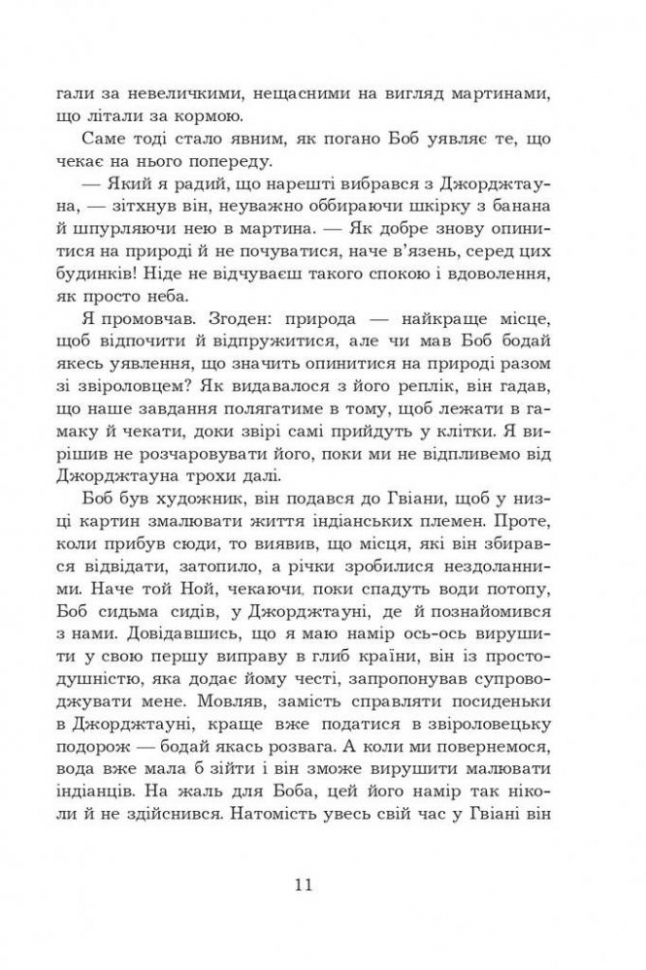 гали за невеличкими, нещасними на вигляд мартинами, що літали за кормою.

Саме тоді стало явним, як погано Боб уявляє те, що чекає на нього попереду.

— Який я радий, що нарешті вибрався з Джорджтауна, — зітхнув він, неуважно оббираючи шкірку з банана й шпурляючи нею в мартина. — Як добре знову опинитися на природі й не почуватися, наче в'язень, серед цих будинків! Ніде не відчуваєш такого спокою і вдоволення, як просто неба.

Я промовчав. Згоден: природа — найкраще місце, щоб відпочити й відпружитися, але чи мав Боб бодай якесь уявлення, що значить опинитися на природі разом зі звіроловцем? Як видавалося з його реплік, він гадав, що наше завдання полягатиме в тому, щоб лежати в гамаку й чекати, доки звірі самі прийдуть у клітки. Я вирішив не розчаровувати його, поки ми не відпливемо від Джорджтауна трохи далі.

Боб був художник, він подався до Гвіани, щоб у низці картин змалювати життя індіанських племен. Проте, коли прибув сюди, то виявив, що місця, які він збирався відвідати, затопило, а річки зробилися нездоланними. Наче той Ной, чекаючи, поки спадуть води потопу, Боб сидьма сидів, у Джорджтауні, де й познайомився з нами. Довідавшись, що я маю намір ось-ось вирушити у свою першу виправу в глиб країни, він із простодушністю, яка додає йому честі, запропонував супроводжувати мене. Мовляв, замість справляти посиденьки в Джорджтауні, краще вже податися в звіроловецьку подорож — бодай якась розвага. А коли ми повернемося, вода вже мала б зійти і він зможе вирушити малювати індіанців. На жаль для Боба, цей його намір так ніколи й не здійснився. Натомість увесь свій час у Гвіані він

11